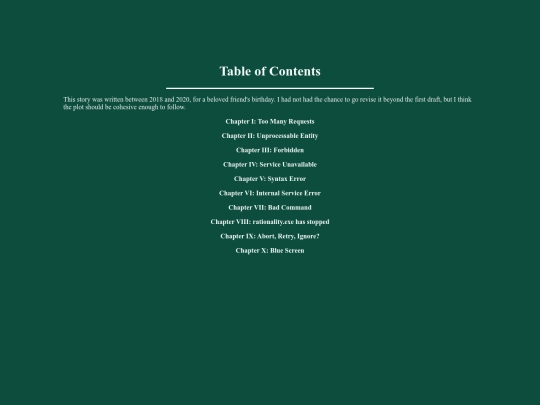 Table of Contents

This story was written between 2018 and 2020, for a beloved friend's birthday. I had not had the chance to go revise it beyond the first draft, but I think the plot should be cohesive enough to follow.

Chapter I: Too Many Requests

Chapter II: Unprocessable Entity

Chapter III: Forbidden

Chapter IV: Service Unavailable

Chapter V: Syntax Error

Chapter VI: Internal Service Error

Chapter VII: Bad Command

Chapter VIII: rationality.exe has stopped

Chapter IX: Abort, Retry, Ignore?

Chapter X: Blue Screen